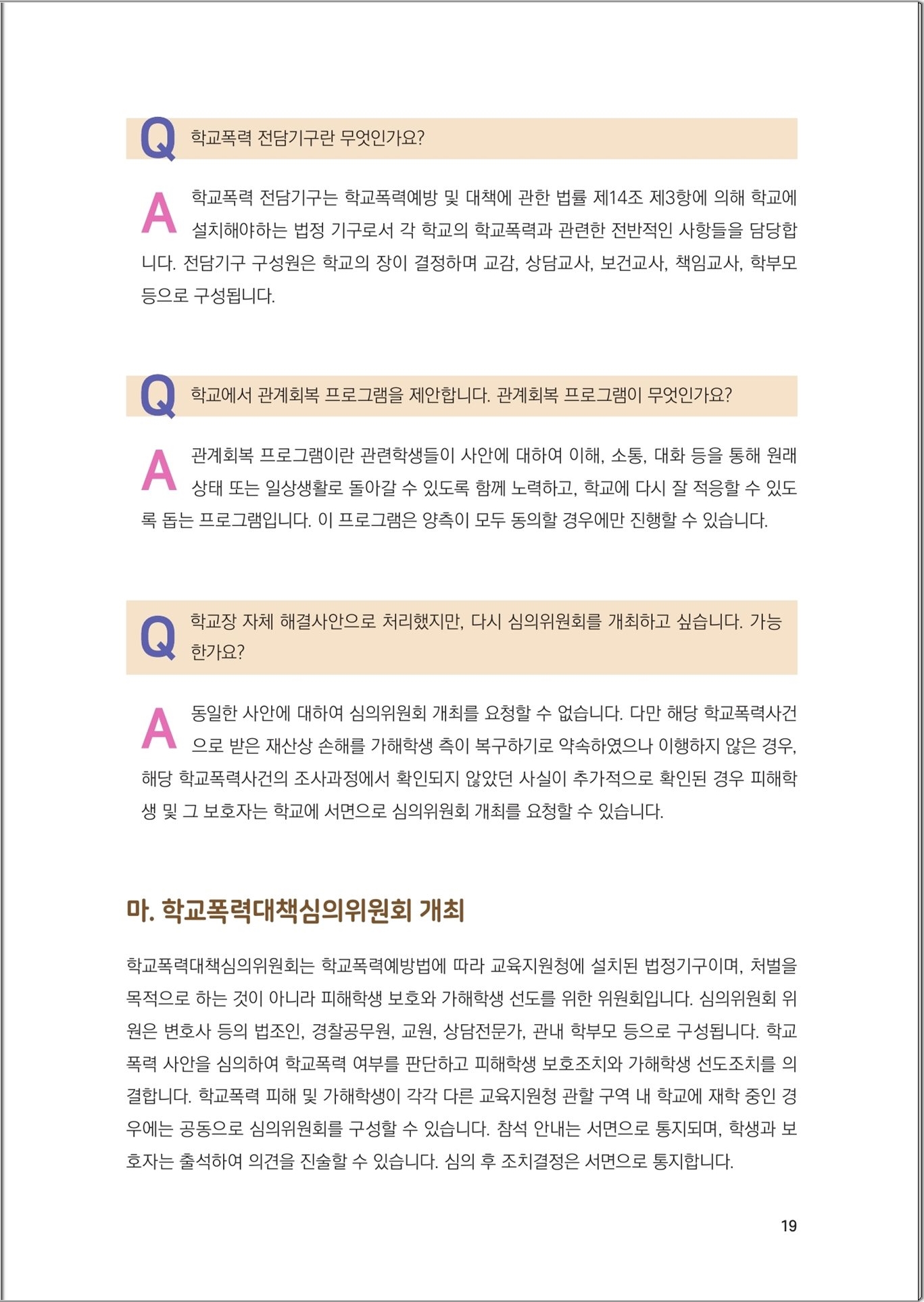 Q 학교폭력 전담기구란 무엇인가요?

A 학교폭력 전담기구는 학교폭력예방 및 대책에 관한 법률 제14조 제3항에 의해 학교에 설치해야하는 법정 기구로서 각 학교의 학교폭력과 관련한 전반적인 사항들을 담당합니다. 전담기구 구성원은 학교의 장이 결정하며 교감, 상담교사, 보건교사, 책임교사, 학부모 등으로 구성됩니다.

Q 학교에서 관계회복 프로그램을 제안합니다. 관계회복 프로그램이 무엇인가요?

A 관계회복 프로그램이란 관련학생들이 사안에 대하여 이해, 소통, 대화 등을 통해 원래 상태 또는 일상생활로 돌아갈 수 있도록 함께 노력하고, 학교에 다시 잘 적응할 수 있도록 돕는 프로그램입니다. 이 프로그램은 양측이 모두 동의할 경우에만 진행할 수 있습니다.

Q 학교장 자체 해결사안으로 처리했지만, 다시 심의위원회를 개최하고 싶습니다. 가능한가요?

A 동일한 사안에 대하여 심의위원회 개최를 요청할 수 없습니다. 다만 해당 학교폭력사건으로 받은 재산상 손해를 가해학생 측이 복구하기로 약속하였으나 이행하지 않은 경우, 해당 학교폭력사건의 조사과정에서 확인되지 않았던 사실이 추가적으로 확인된 경우 피해학생 및 그 보호자는 학교에 서면으로 심의위원회 개최를 요청할 수 있습니다.

마. 학교폭력대책심의위원회 개최

학교폭력대책심의위원회는 학교폭력예방법에 따라 교육지원청에 설치된 법정기구이며, 처벌을 목적으로 하는 것이 아니라 피해학생 보호와 가해학생 선도를 위한 위원회입니다. 심의위원회 위원은 변호사 등의 법조인, 경찰공무원, 교원, 상담전문가, 관내 학부모 등으로 구성됩니다. 학교폭력 사안을 심의하여 학교폭력 여부를 판단하고 피해학생 보호조치와 가해학생 선도조치를 의결합니다. 학교폭력 피해 및 가해학생이 각각 다른 교육지원청 관할 구역 내 학교에 재학 중인 경우에는 공동으로 심의위원회를 구성할 수 있습니다. 참석 안내는 서면으로 통지되며, 학생과 보호자는 출석하여 의견을 진술할 수 있습니다. 심의 후 조치결정은 서면으로 통지합니다.

19